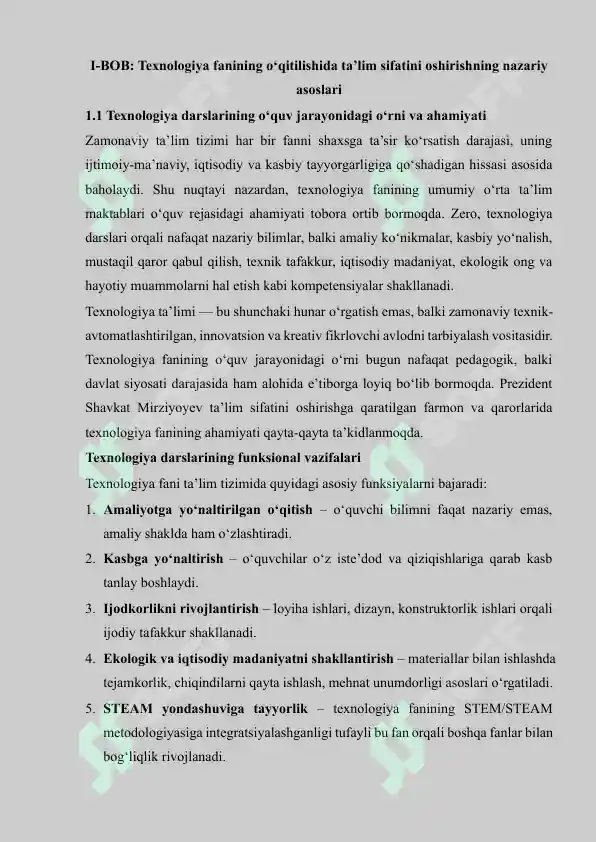 I-BOB: Texnologiya fanining o‘qitilishida ta’lim sifatini oshirishning nazariy asoslari

1.1 Texnologiya darslarining o‘quv jarayonidagi o‘rni va ahamiyati

Zamonaviy ta’lim tizimi har bir fanni shaxsga ta’sir ko‘rsatish darajasi, uning ijtimoiy-ma’naviy, iqtisodiy va kasbiy tayyorgarligiga qo‘shadigan hissasi asosida baholaydi. Shu nuqtayi nazardan, texnologiya fanining umumiy o‘rta ta’lim maktablari o‘quv rejasidagi ahamiyati tobora ortib bormoqda. Zero, texnologiya darslari orqali nafaqat nazariy bilimlar, balki amaliy ko‘nikmalar, kasbiy yo‘nalish, mustaqil qaror qabul qilish, texnik tafakkur, iqtisodiy madaniyat, ekologik ong va hayotiy muammolarni hal etish kabi kompetensiyalar shakllanadi.

Texnologiya ta’limi — bu shunchaki hunar o‘rgatish emas, balki zamonaviy texnik-avtomatlashtirilgan, innovatsion va kreativ fikrlovchi avlodni tarbiyalash vositasidir. Texnologiya fanining o‘quv jarayonidagi o‘rni bugun nafaqat pedagogik, balki davlat siyosati darajasida ham alohida e’tiborga loyiq bo‘lib bormoqda. Prezident Shavkat Mirziyoyev ta’lim sifatini oshirishga qaratilgan farmon va qarorlarida texnologiya fanining ahamiyati qayta-qayta ta’kidlanmoqda.

Texnologiya darslarining funksional vazifalari

Texnologiya fani ta’lim tizimida quyidagi asosiy funksiyalarni bajaradi:

1. Amaliyotga yo‘naltirilgan o‘qitish – o‘quvchi bilimni faqat nazariy emas, amaliy shaklda ham o‘zlashtiradi.
2. Kasbga yo‘naltirish – o‘quvchilar o‘z iste’dod va qiziqishlariga qarab kasb tanlay boshlaydi.
3. Ijodkorlikni rivojlantirish – loyiha ishlari, dizayn, konstruktorlik ishlari orqali ijodiy tafakkur shakllanadi.
4. Ekologik va iqtisodiy madaniyatni shakllantirish – materiallar bilan ishlashda tejamkorlik, chiqindilarni qayta ishlash, mehnat unumdorligi asoslari o‘rgatiladi.
5. STEAM yondashuviga tayyorlik – texnologiya fanining STEM/STEAM metodologiyasiga integratsiyalashganligi tufayli bu fan orqali boshqa fanlar bilan bog‘liqlik rivojlanadi.